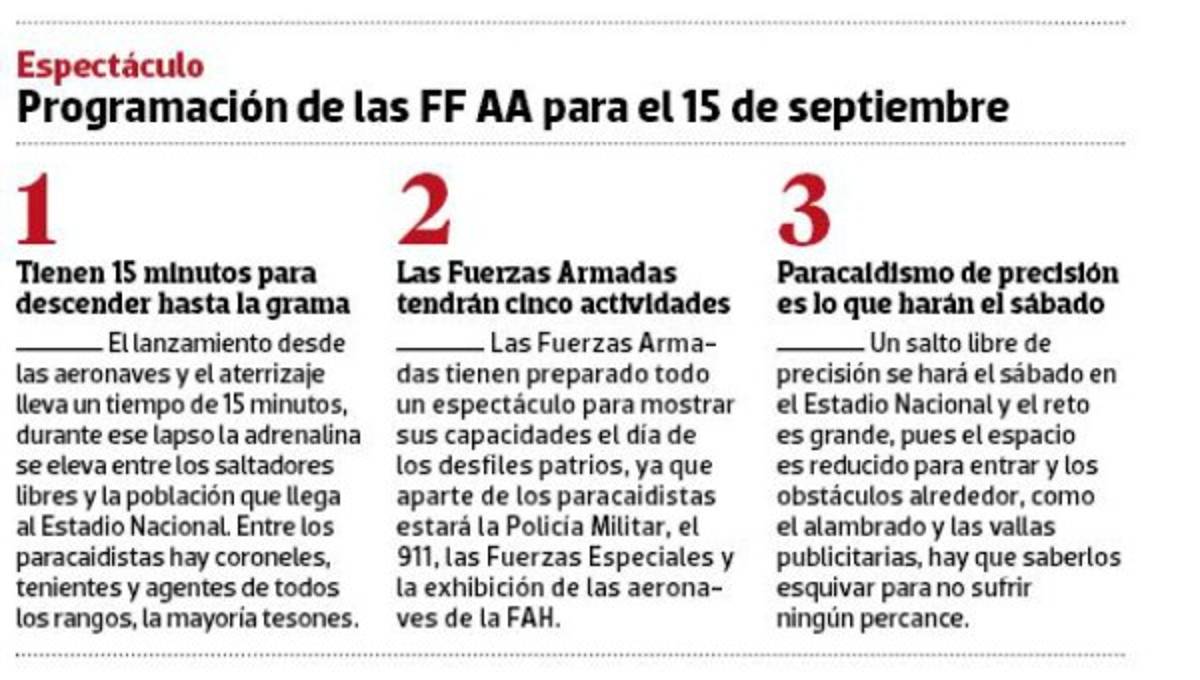 Espectáculo
Programación de las FF AA para el 15 de septiembre

1

Tienen 15 minutos para descender hasta la grama

El lanzamiento desde las aeronaves y el aterrizaje lleva un tiempo de 15 minutos, durante ese lapso la adrenalina se eleva entre los saltadores libres y la población que llega al Estadio Nacional. Entre los paracaidistas hay coroneles, tenientes y agentes de todos los rangos, la mayoría tesones.

2

Las Fuerzas Armadas tendrán cinco actividades

Las Fuerzas Armadas tienen preparado todo un espectáculo para mostrar sus capacidades el día de los desfiles patrios, ya que aparte de los paracaidistas estará la Policía Militar, el 911, las Fuerzas Especiales y la exhibición de las aeronaves de la FAH.

3

Paracaidismo de precisión es lo que harán el sábado

Un salto libre de precisión se hará el sábado en el Estadio Nacional y el reto es grande, pues el espacio es reducido para entrar y los obstáculos alrededor, como el alambrado y las vallas publicitarias, hay que saberlos esquivar para no sufrir ningún percance.